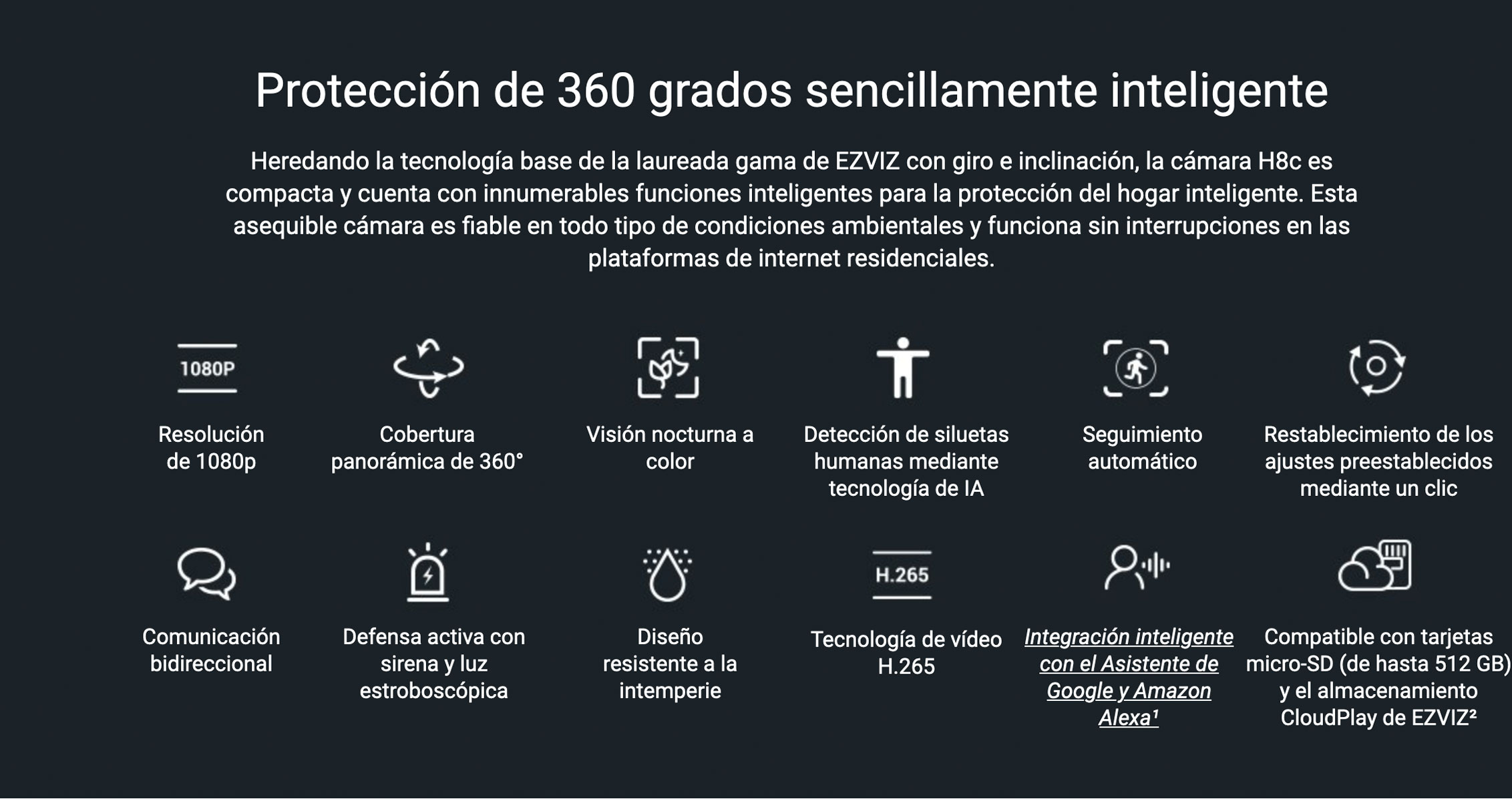 Protección de 360 grados sencillamente inteligente

Heredando la tecnología base de la laureada gama de EZVIZ con giro e inclinación, la cámara H8c es compacta y cuenta con innumerables funciones inteligentes para la protección del hogar inteligente. Esta asequible cámara es fiable en todo tipo de condiciones ambientales y funciona sin interrupciones en las plataformas de internet residenciales.

1080P

Resolución de 1080p

Cobertura panorámica de 360°

Visión nocturna a color

Detección de siluetas humanas mediante tecnología de IA

Seguimiento automático

Restablecimiento de los ajustes preestablecidos mediante un clic

Comunicación bidireccional

Defensa activa con sirena y luz estroboscópica

Diseño resistente a la intemperie

H.265

Tecnología de vídeo H.265

Integración inteligente con el Asistente de Google y Amazon Alexa¹

Compatible con tarjetas micro-SD (de hasta 512 GB) y el almacenamiento CloudPlay de EZVIZ²